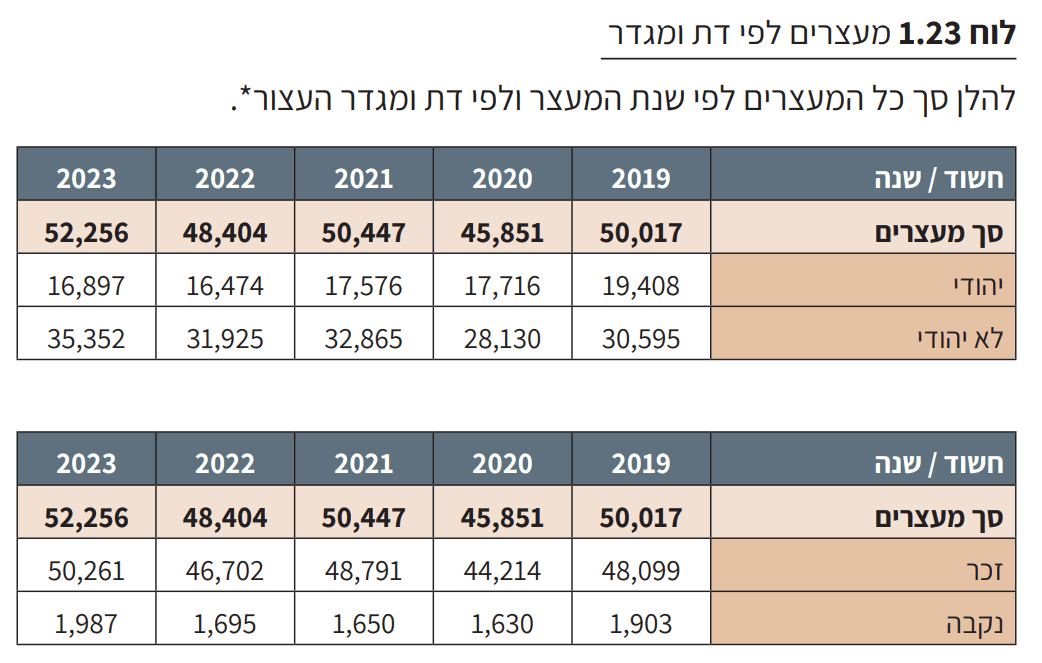 לוח 1.23 מעצרים לפי דת ומגדר

להלן סך כל המעצרים לפי שנת המעצר ולפי דת ומגדר העצור*.

| חשוד / שנה | 2019 | 2020 | 2021 | 2022 | 2023 |
|---|---|---|---|---|---|
| סך מעצרים | 50,017 | 45,851 | 50,447 | 48,404 | 52,256 |
| יהודי | 19,408 | 17,716 | 17,576 | 16,474 | 16,897 |
| לא יהודי | 30,595 | 28,130 | 32,865 | 31,925 | 35,352 |

| חשוד / שנה | 2019 | 2020 | 2021 | 2022 | 2023 |
|---|---|---|---|---|---|
| סך מעצרים | 50,017 | 45,851 | 50,447 | 48,404 | 52,256 |
| זכר | 48,099 | 44,214 | 48,791 | 46,702 | 50,261 |
| נקבה | 1,903 | 1,630 | 1,650 | 1,695 | 1,987 |